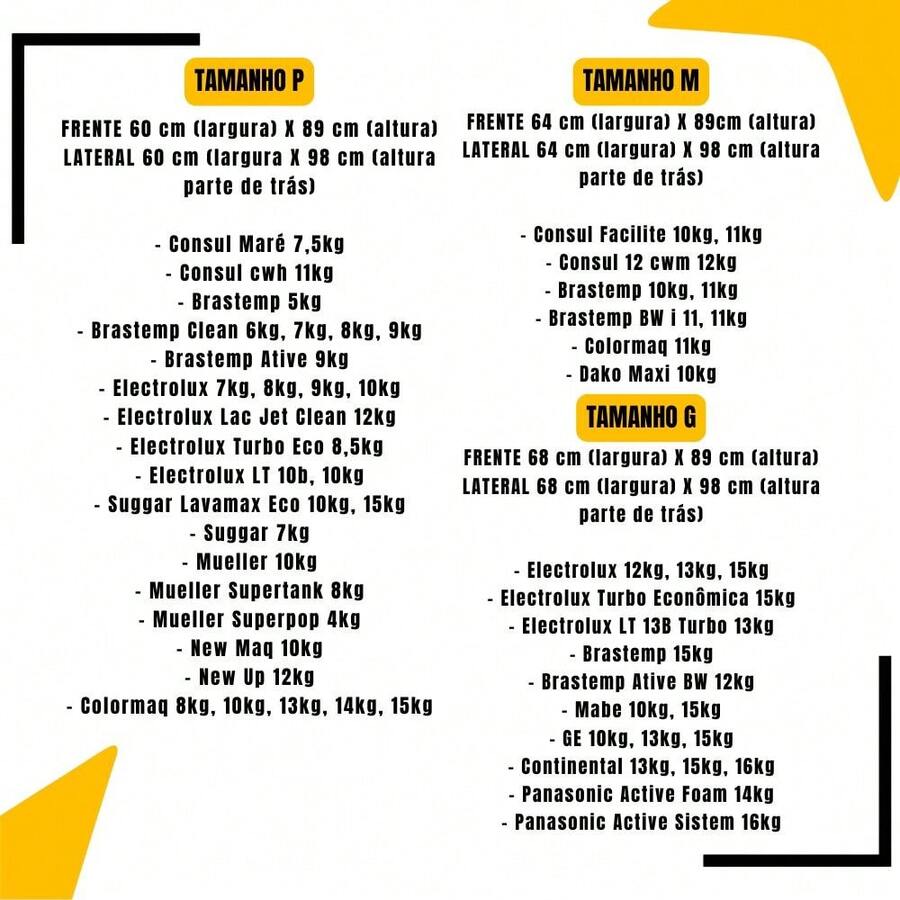 TAMANHO P

FRENTE 60 cm (largura) X 89 cm (altura)
LATERAL 60 cm (largura X 98 cm (altura parte de trás)

- Consul Maré 7,5kg
- Consul cwh 11kg
- Brastemp 5kg
- Brastemp Clean 6kg, 7kg, 8kg, 9kg
- Brastemp Ative 9kg
- Electrolux 7kg, 8kg, 9kg, 10kg
- Electrolux Lac Jet Clean 12kg
- Electrolux Turbo Eco 8,5kg
- Electrolux LT 10b, 10kg
- Suggar Lavamax Eco 10kg, 15kg
- Suggar 7kg
- Mueller 10kg
- Mueller Supertank 8kg
- Mueller Superpop 4kg
- New Maq 10kg
- New Up 12kg
- Colormaq 8kg, 10kg, 13kg, 14kg, 15kg

TAMANHO M

FRENTE 64 cm (largura) X 89cm (altura)
LATERAL 64 cm (largura) X 98 cm (altura parte de trás)

- Consul Facilite 10kg, 11kg
- Consul 12 cwm 12kg
- Brastemp 10kg, 11kg
- Brastemp BW i 11, 11kg
- Colormaq 11kg
- Dako Maxi 10kg

TAMANHO G

FRENTE 68 cm (largura) X 89 cm (altura)
LATERAL 68 cm (largura) X 98 cm (altura parte de trás)

- Electrolux 12kg, 13kg, 15kg
- Electrolux Turbo Econômica 15kg
- Electrolux LT 13B Turbo 13kg
- Brastemp 15kg
- Brastemp Ative BW 12kg
- Mabe 10kg, 15kg
- GE 10kg, 13kg, 15kg
- Continental 13kg, 15kg, 16kg
- Panasonic Active Foam 14kg
- Panasonic Active Sistem 16kg